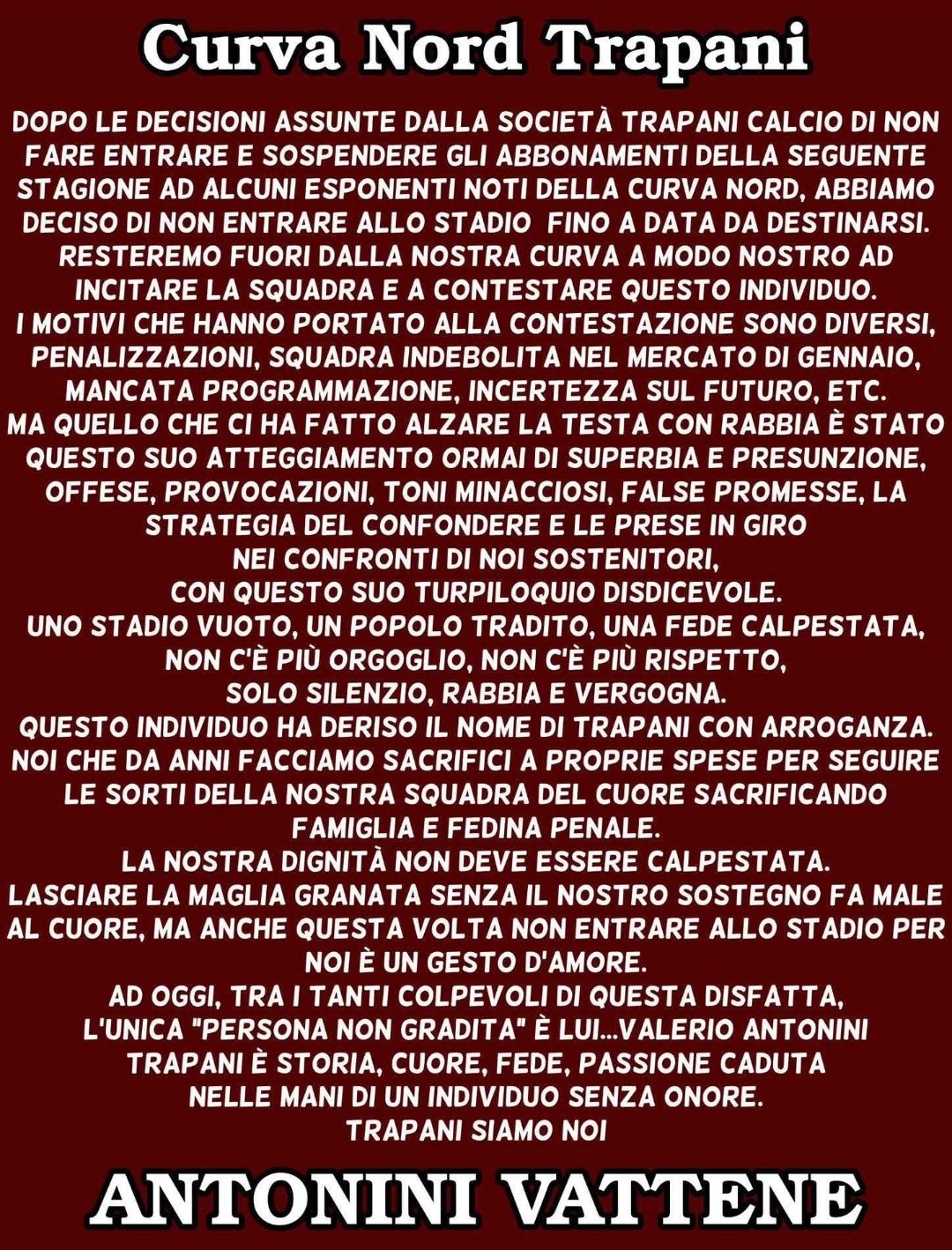 Curva Nord Trapani

DOPO LE DECISIONI ASSUNTE DALLA SOCIETÀ TRAPANI CALCIO DI NON FARE ENTRARE E SOSPENDERE GLI ABBONAMENTI DELLA SEGUENTE STAGIONE AD ALCUNI ESPONENTI NOTI DELLA CURVA NORD, ABBIAMO DECISO DI NON ENTRARE ALLO STADIO FINO A DATA DA DESTINARSI.
RESTEREMO FUORI DALLA NOSTRA CURVA A MODO NOSTRO AD INCITARE LA SQUADRA E A CONTESTARE QUESTO INDIVIDUO.
I MOTIVI CHE HANNO PORTATO ALLA CONTESTAZIONE SONO DIVERSI, PENALIZZAZIONI, SQUADRA INDEBOLITA NEL MERCATO DI GENNAIO, MANCATA PROGRAMMAZIONE, INCERTEZZA SUL FUTURO, ETC.
MA QUELLO CHE CI HA FATTO ALZARE LA TESTA CON RABBIA È STATO QUESTO SUO ATTEGGIAMENTO ORMAI DI SUPERBIA E PRESUNZIONE, OFFESE, PROVOCAZIONI, TONI MINACCIOSI, FALSE PROMESSE, LA STRATEGIA DEL CONFONDERE E LE PRESE IN GIRO NEI CONFRONTI DI NOI SOSTENITORI, CON QUESTO SUO TURPILOQUIO DISDICEVOLE.
UNO STADIO VUOTO, UN POPOLO TRADITO, UNA FEDE CALPESTATA, NON C'È PIÙ ORGOGLIO, NON C'È PIÙ RISPETTO, SOLO SILENZIO, RABBIA E VERGOGNA.
QUESTO INDIVIDUO HA DERISO IL NOME DI TRAPANI CON ARROGANZA.
NOI CHE DA ANNI FACCIAMO SACRIFICI A PROPRIE SPESE PER SEGUIRE LE SORTI DELLA NOSTRA SQUADRA DEL CUORE SACRIFICANDO FAMIGLIA E FEDINA PENALE.
LA NOSTRA DIGNITÀ NON DEVE ESSERE CALPESTATA.
LASCIARE LA MAGLIA GRANATA SENZA IL NOSTRO SOSTEGNO FA MALE AL CUORE, MA ANCHE QUESTA VOLTA NON ENTRARE ALLO STADIO PER NOI È UN GESTO D'AMORE.
AD OGGI, TRA I TANTI COLPEVOLI DI QUESTA DISFATTA, L'UNICA "PERSONA NON GRADITA" È LUI...VALERIO ANTONINI
TRAPANI È STORIA, CUORE, FEDE, PASSIONE CADUTA NELLE MANI DI UN INDIVIDUO SENZA ONORE.
TRAPANI SIAMO NOI

ANTONINI VATTENE